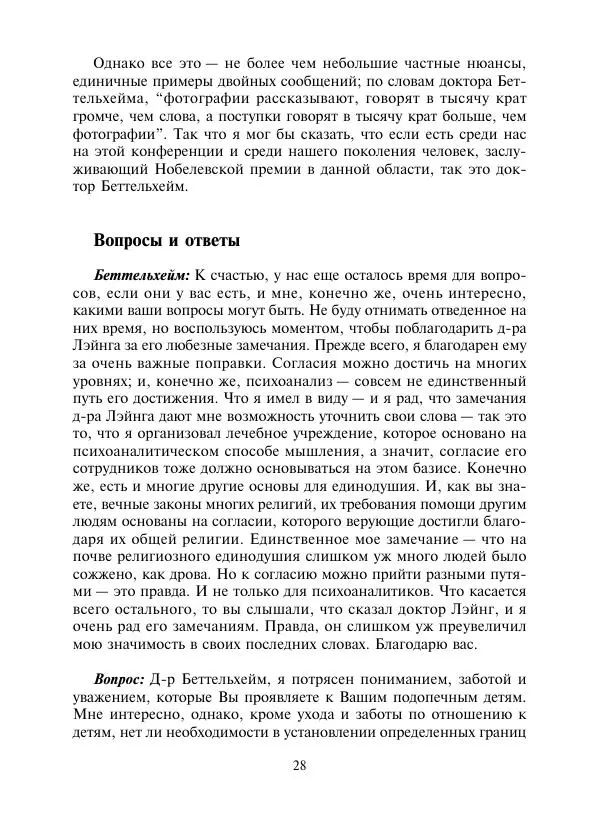 Однако все это — не более чем небольшие частные нюансы, единичные примеры двойных сообщений; по словам доктора Беттельхейма, “фотографии рассказывают, говорят в тысячу крат громче, чем слова, а поступки говорят в тысячу крат больше, чем фотографии”. Так что я мог бы сказать, что если есть среди нас на этой конференции и среди нашего поколения человек, заслуживающий Нобелевской премии в данной области, так это доктор Беттельхейм.

Вопросы и ответы

Беттельхейм: К счастью, у нас еще осталось время для вопросов, если они у вас есть, и мне, конечно же, очень интересно, какими ваши вопросы могут быть. Не буду отнимать отведенное на них время, но воспользуюсь моментом, чтобы поблагодарить д-ра Лэйнга за его любезные замечания. Прежде всего, я благодарен ему за очень важные поправки. Согласия можно достичь на многих уровнях; и, конечно же, психоанализ — совсем не единственный путь его достижения. Что я имел в виду — и я рад, что замечания д-ра Лэйнга дают мне возможность уточнить свои слова — так это то, что я организовал лечебное учреждение, которое основано на психоаналитическом способе мышления, а значит, согласие его сотрудников тоже должно основываться на этом базисе. Конечно же, есть и многие другие основы для единодушия. И, как вы знаете, вечные законы многих религий, их требования помощи другим людям основаны на согласии, которого верующие достигли благодаря их общей религии. Единственное мое замечание — что на почве религиозного единодушия слишком уж много людей было сожжено, как дрова. Но к согласию можно прийти разными путями — это правда. И не только для психоаналитиков. Что касается всего остального, то вы слышали, что сказал доктор Лэйнг, и я очень рад его замечаниям. Правда, он слишком уж преувеличил мою значимость в своих последних словах. Благодарю вас.

Вопрос: Д-р Беттельхейм, я потрясен пониманием, заботой и уважением, которые Вы проявляете к Вашим подопечным детям. Мне интересно, однако, кроме ухода и заботы по отношению к детям, нет ли необходимости в установлении определенных границ

28